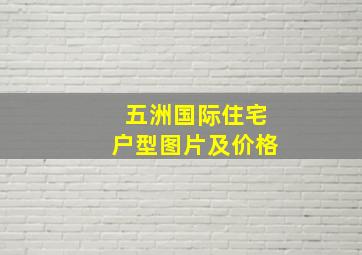 五洲国际住宅
户型图片及价格